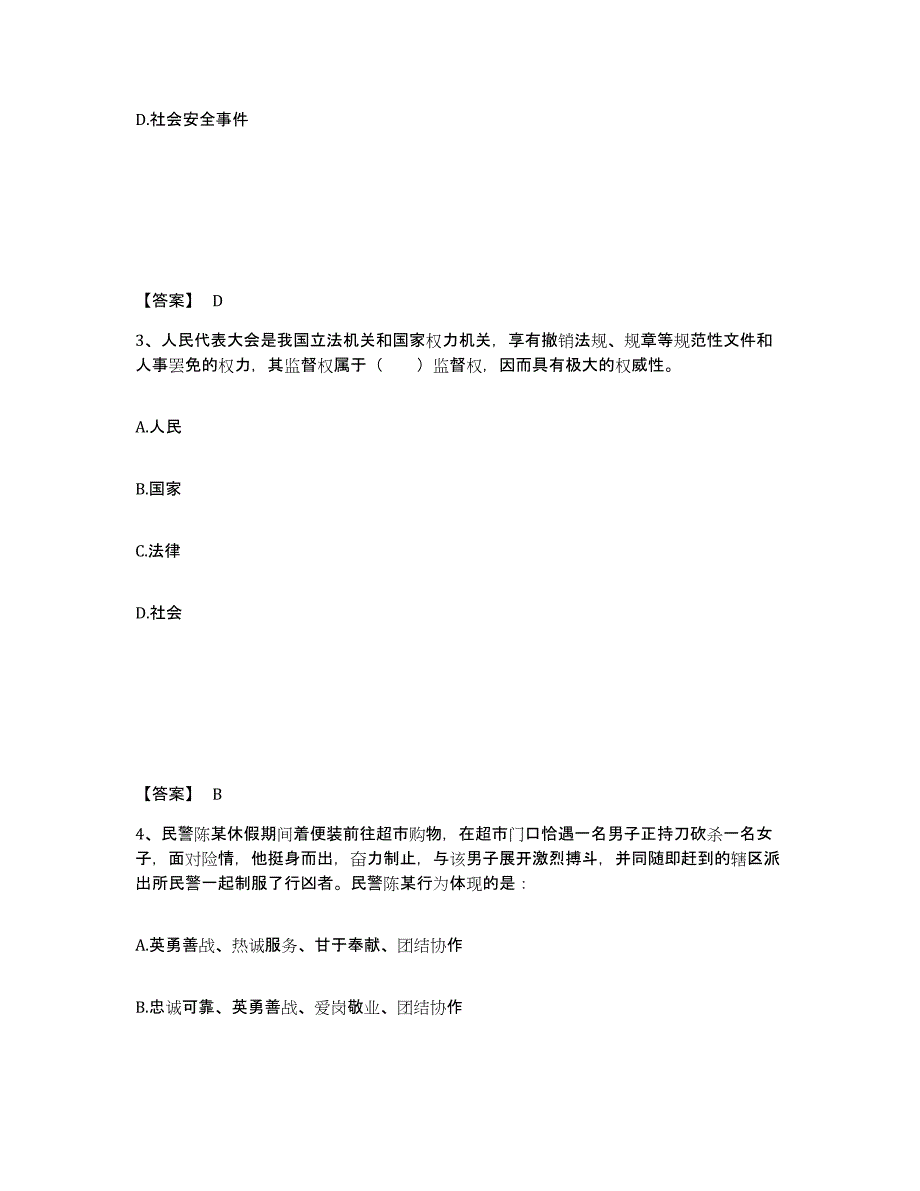 D.社会安全事件

【答案】 D

3、人民代表大会是我国立法机关和国家权力机关，享有撤销法规、规章等规范性文件和人事罢免的权力，其监督权属于（　　）监督权，因而具有极大的权威性。

A.人民

B.国家

C.法律

D.社会

【答案】 B

4、民警陈某休假期间着便装前往超市购物，在超市门口恰遇一名男子正持刀砍杀一名女子，面对险情，他挺身而出，奋力制止，与该男子展开激烈搏斗，并同随即赶到的辖区派出所民警一起制服了行凶者。民警陈某行为体现的是：

A.英勇善战、热诚服务、甘于奉献、团结协作

B.忠诚可靠、英勇善战、爱岗敬业、团结协作